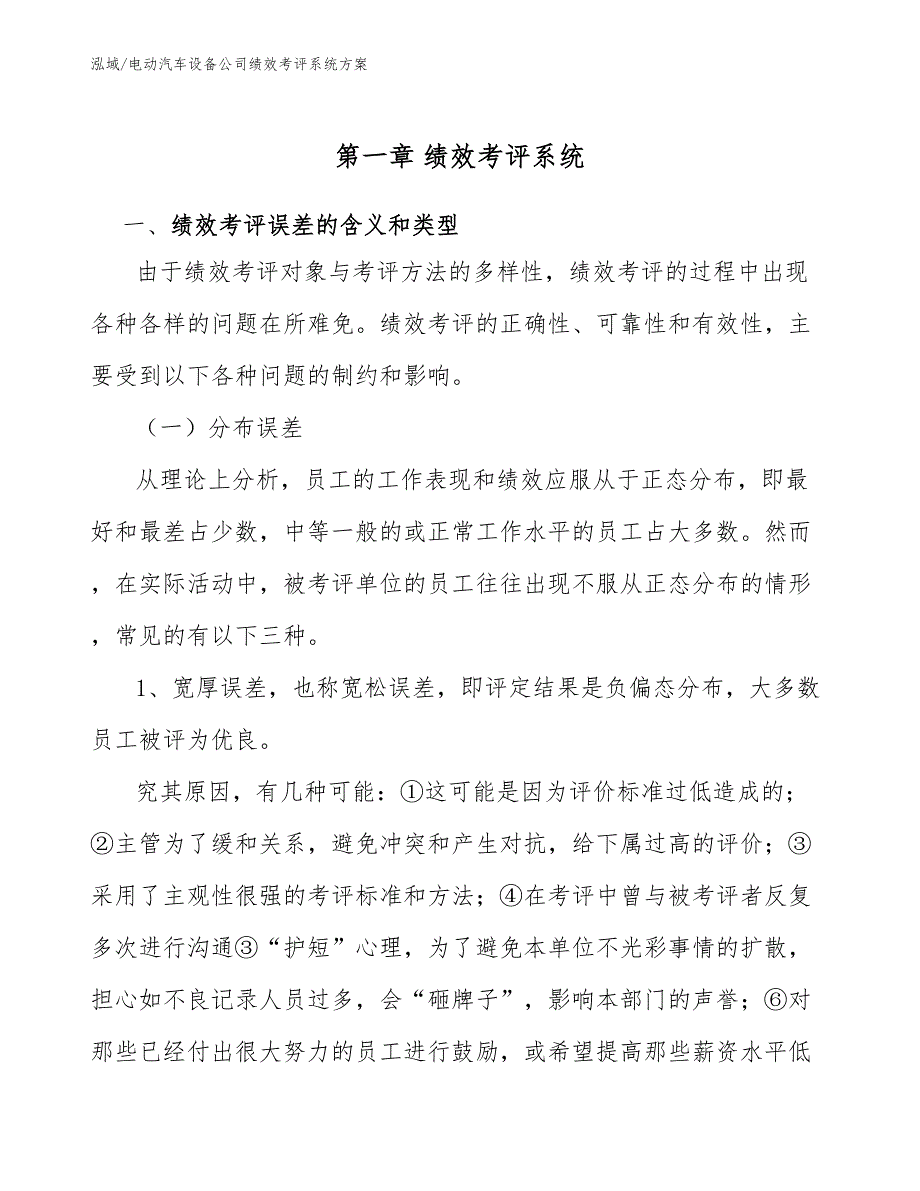 泓域/电动汽车设备公司绩效考评系统方案

第一章 绩效考评系统

一、绩效考评误差的含义和类型

由于绩效考评对象与考评方法的多样性，绩效考评的过程中出现各种各样的问题在所难免。绩效考评的正确性、可靠性和有效性，主要受到以下各种问题的制约和影响。

（一）分布误差

从理论上分析，员工的工作表现和绩效应服从于正态分布，即最好和最差占少数，中等一般的或正常工作水平的员工占大多数。然而，在实际活动中，被考评单位的员工往往出现不服从正态分布的情形，常见的有以下三种。

1、宽厚误差，也称宽松误差，即评定结果是负偏态分布，大多数员工被评为优良。

究其原因，有几种可能：①这可能是因为评价标准过低造成的；②主管为了缓和关系，避免冲突和产生对抗，给下属过高的评价；③采用了主观性很强的考评标准和方法；④在考评中曾与被考评者反复多次进行沟通③“护短”心理，为了避免本单位不光彩事情的扩散，担心如不良记录人员过多，会“砸牌子”，影响本部门的声誉；⑥对那些已经付出很大努力的员工进行鼓励，或希望提高那些薪资水平低